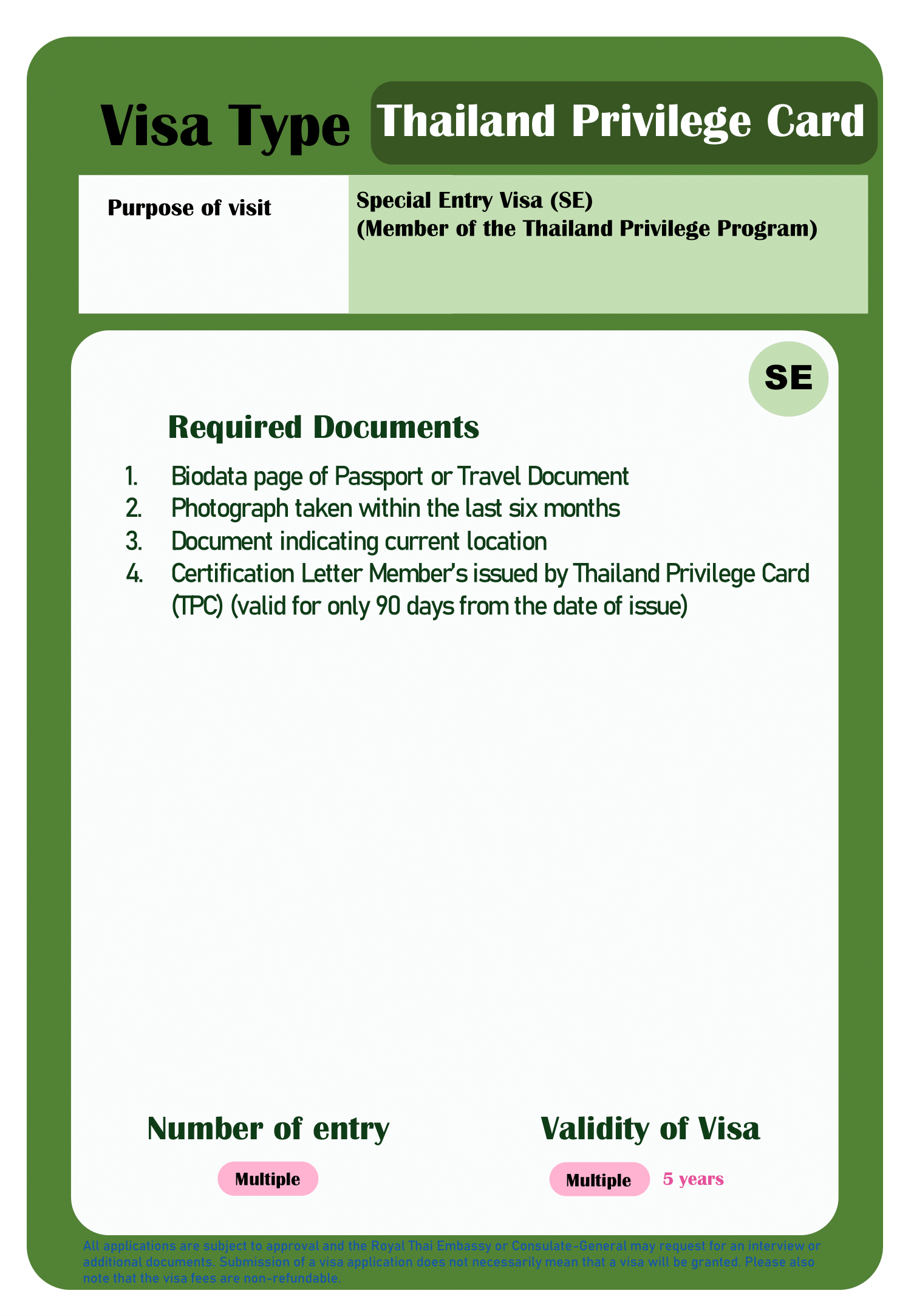 Visa Type Thailand Privilege Card

| Purpose of visit | Special Entry Visa (SE) (Member of the Thailand Privilege Program) |
|---|---|

SE

Required Documents

1. Biodata page of Passport or Travel Document
2. Photograph taken within the last six months
3. Document indicating current location
4. Certification Letter Member's issued by Thailand Privilege Card (TPC) (valid for only 90 days from the date of issue)

Number of entry
Multiple

Validity of Visa
Multiple 5 years

All applications are subject to approval and the Royal Thai Embassy or Consulate-General may request for an interview or additional documents. Submission of a visa application does not necessarily mean that a visa will be granted. Please also note that the visa fees are non-refundable.